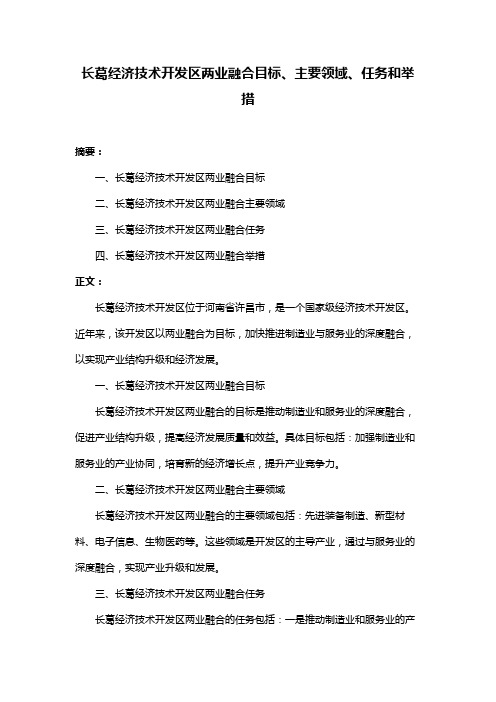 长葛经济技术开发区两业融合目标、主要领域、任务和举措

摘要：

一、长葛经济技术开发区两业融合目标

二、长葛经济技术开发区两业融合主要领域

三、长葛经济技术开发区两业融合任务

四、长葛经济技术开发区两业融合举措

正文：

长葛经济技术开发区位于河南省许昌市，是一个国家级经济技术开发区。近年来，该开发区以两业融合为目标，加快推进制造业与服务业的深度融合，以实现产业结构升级和经济发展。

一、长葛经济技术开发区两业融合目标

长葛经济技术开发区两业融合的目标是推动制造业和服务业的深度融合，促进产业结构升级，提高经济发展质量和效益。具体目标包括：加强制造业和服务业的产业协同，培育新的经济增长点，提升产业竞争力。

二、长葛经济技术开发区两业融合主要领域

长葛经济技术开发区两业融合的主要领域包括：先进装备制造、新型材料、电子信息、生物医药等。这些领域是开发区的主导产业，通过与服务业的深度融合，实现产业升级和发展。

三、长葛经济技术开发区两业融合任务

长葛经济技术开发区两业融合的任务包括：一是推动制造业和服务业的产